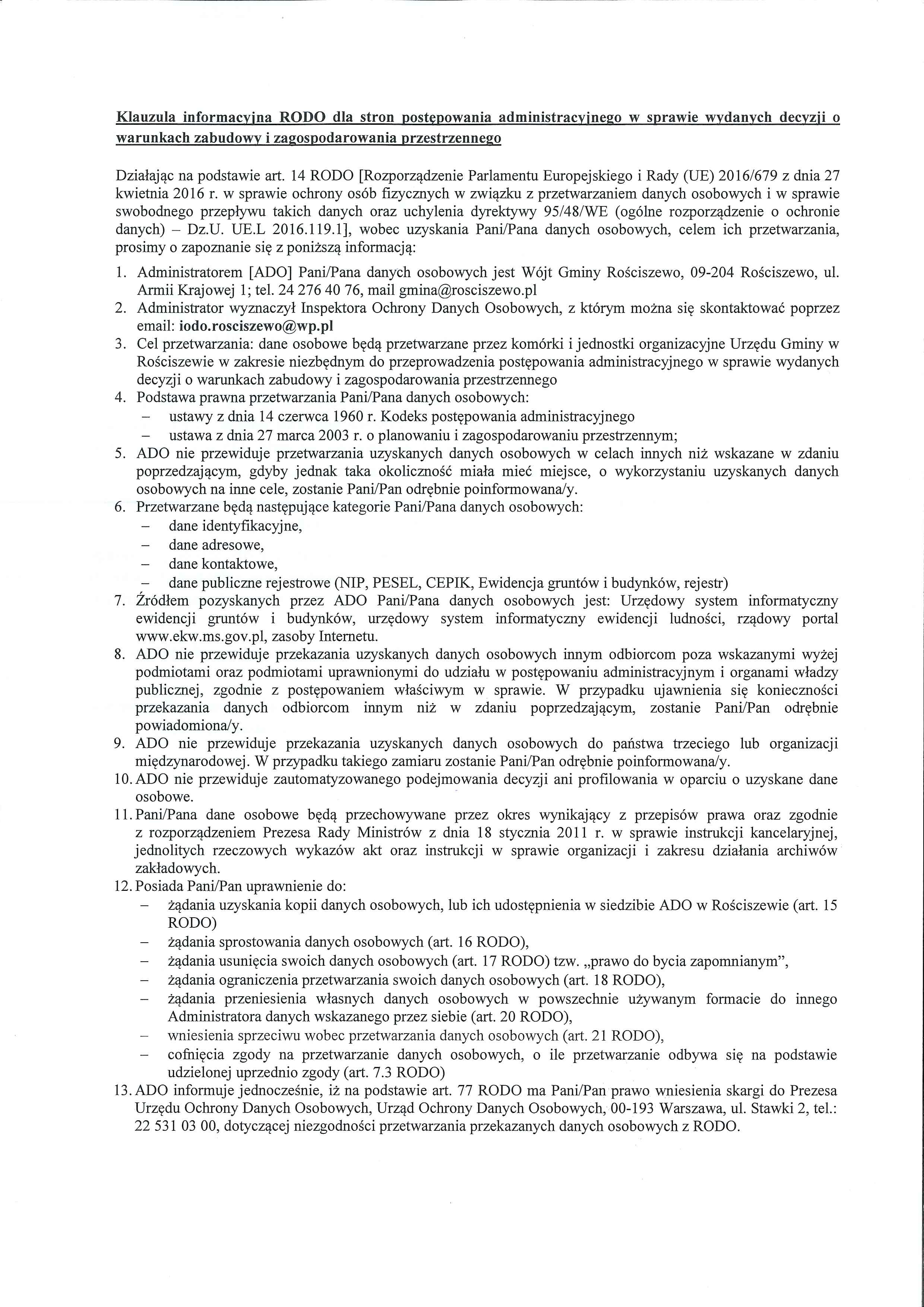 Klauzula informacyjna RODO dla stron postępowania administracyjnego w sprawie wydanych decyzji o warunkach zabudowy i zagospodarowania przestrzennego

Działając na podstawie art. 14 RODO [Rozporządzenie Parlamentu Europejskiego i Rady (UE) 2016/679 z dnia 27 kwietnia 2016 r. w sprawie ochrony osób fizycznych w związku z przetwarzaniem danych osobowych i w sprawie swobodnego przepływu takich danych oraz uchylenia dyrektywy 95/48/WE (ogólne rozporządzenie o ochronie danych) – Dz.U. UE.L 2016.119.1], wobec uzyskania Pani/Pana danych osobowych, celem ich przetwarzania, prosimy o zapoznanie się z poniższą informacją:

1. Administratorem [ADO] Pani/Pana danych osobowych jest Wójt Gminy Rościszewo, 09-204 Rościszewo, ul. Armii Krajowej 1; tel. 24 276 40 76, mail gmina@rosciszewo.pl
2. Administrator wyznaczył Inspektora Ochrony Danych Osobowych, z którym można się skontaktować poprzez email: iodo.rosciszewo@wp.pl
3. Cel przetwarzania: dane osobowe będą przetwarzane przez komórki i jednostki organizacyjne Urzędu Gminy w Rościszewie w zakresie niezbędnym do przeprowadzenia postępowania administracyjnego w sprawie wydanych decyzji o warunkach zabudowy i zagospodarowania przestrzennego
4. Podstawa prawna przetwarzania Pani/Pana danych osobowych:
– ustawy z dnia 14 czerwca 1960 r. Kodeks postępowania administracyjnego
– ustawa z dnia 27 marca 2003 r. o planowaniu i zagospodarowaniu przestrzennym;
5. ADO nie przewiduje przetwarzania uzyskanych danych osobowych w celach innych niż wskazane w zdaniu poprzedzającym, gdyby jednak taka okoliczność miała mieć miejsce, o wykorzystaniu uzyskanych danych osobowych na inne cele, zostanie Pani/Pan odrębnie poinformowana/y.
6. Przetwarzane będą następujące kategorie Pani/Pana danych osobowych:
– dane identyfikacyjne,
– dane adresowe,
– dane kontaktowe,
– dane publiczne rejestrowe (NIP, PESEL, CEPIK, Ewidencja gruntów i budynków, rejestr)
7. Źródłem pozyskanych przez ADO Pani/Pana danych osobowych jest: Urzędowy system informatyczny ewidencji gruntów i budynków, urzędowy system informatyczny ewidencji ludności, rządowy portal www.ekw.ms.gov.pl, zasoby Internetu.
8. ADO nie przewiduje przekazania uzyskanych danych osobowych innym odbiorcom poza wskazanymi wyżej podmiotami oraz podmiotami uprawnionymi do udziału w postępowaniu administracyjnym i organami władzy publicznej, zgodnie z postępowaniem właściwym w sprawie. W przypadku ujawnienia się konieczności przekazania danych odbiorcom innym niż w zdaniu poprzedzającym, zostanie Pani/Pan odrębnie powiadomiona/y.
9. ADO nie przewiduje przekazania uzyskanych danych osobowych do państwa trzeciego lub organizacji międzynarodowej. W przypadku takiego zamiaru zostanie Pani/Pan odrębnie poinformowana/y.
10. ADO nie przewiduje zautomatyzowanego podejmowania decyzji ani profilowania w oparciu o uzyskane dane osobowe.
11. Pani/Pana dane osobowe będą przechowywane przez okres wynikający z przepisów prawa oraz zgodnie z rozporządzeniem Prezesa Rady Ministrów z dnia 18 stycznia 2011 r. w sprawie instrukcji kancelaryjnej, jednolitych rzeczowych wykazów akt oraz instrukcji w sprawie organizacji i zakresu działania archiwów zakładowych.
12. Posiada Pani/Pan uprawnienie do:
– żądania uzyskania kopii danych osobowych, lub ich udostępnienia w siedzibie ADO w Rościszewie (art. 15 RODO)
– żądania sprostowania danych osobowych (art. 16 RODO),
– żądania usunięcia swoich danych osobowych (art. 17 RODO) tzw. „prawo do bycia zapomnianym”,
– żądania ograniczenia przetwarzania swoich danych osobowych (art. 18 RODO),
– żądania przeniesienia własnych danych osobowych w powszechnie używanym formacie do innego Administratora danych wskazanego przez siebie (art. 20 RODO),
– wniesienia sprzeciwu wobec przetwarzania danych osobowych (art. 21 RODO),
– cofnięcia zgody na przetwarzanie danych osobowych, o ile przetwarzanie odbywa się na podstawie udzielonej uprzednio zgody (art. 7.3 RODO)
13. ADO informuje jednocześnie, iż na podstawie art. 77 RODO ma Pani/Pan prawo wniesienia skargi do Prezesa Urzędu Ochrony Danych Osobowych, Urząd Ochrony Danych Osobowych, 00-193 Warszawa, ul. Stawki 2, tel.: 22 531 03 00, dotyczącej niezgodności przetwarzania przekazanych danych osobowych z RODO.